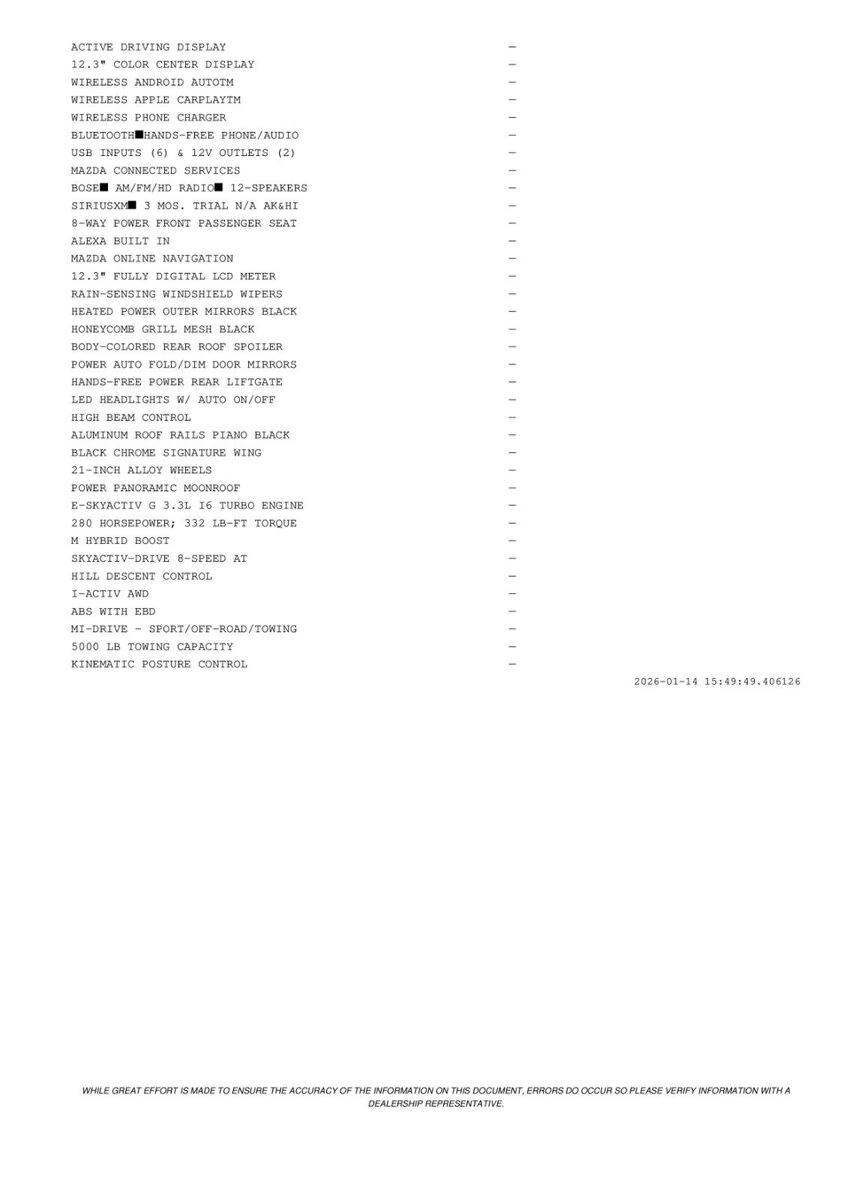 ACTIVE DRIVING DISPLAY —
12.3" COLOR CENTER DISPLAY —
WIRELESS ANDROID AUTOTM —
WIRELESS APPLE CARPLAYTM —
WIRELESS PHONE CHARGER —
BLUETOOTH■HANDS-FREE PHONE/AUDIO —
USB INPUTS (6) & 12V OUTLETS (2) —
MAZDA CONNECTED SERVICES —
BOSE■ AM/FM/HD RADIO■ 12-SPEAKERS —
SIRIUSXM■ 3 MOS. TRIAL N/A AK&HI —
8-WAY POWER FRONT PASSENGER SEAT —
ALEXA BUILT IN —
MAZDA ONLINE NAVIGATION —
12.3" FULLY DIGITAL LCD METER —
RAIN-SENSING WINDSHIELD WIPERS —
HEATED POWER OUTER MIRRORS BLACK —
HONEYCOMB GRILL MESH BLACK —
BODY-COLORED REAR ROOF SPOILER —
POWER AUTO FOLD/DIM DOOR MIRRORS —
HANDS-FREE POWER REAR LIFTGATE —
LED HEADLIGHTS W/ AUTO ON/OFF —
HIGH BEAM CONTROL —
ALUMINUM ROOF RAILS PIANO BLACK —
BLACK CHROME SIGNATURE WING —
21-INCH ALLOY WHEELS —
POWER PANORAMIC MOONROOF —
E-SKYACTIV G 3.3L I6 TURBO ENGINE —
280 HORSEPOWER; 332 LB-FT TORQUE —
M HYBRID BOOST —
SKYACTIV-DRIVE 8-SPEED AT —
HILL DESCENT CONTROL —
I-ACTIV AWD —
ABS WITH EBD —
MI-DRIVE - SPORT/OFF-ROAD/TOWING —
5000 LB TOWING CAPACITY —
KINEMATIC POSTURE CONTROL —

2026-01-14 15:49:49.406126

WHILE GREAT EFFORT IS MADE TO ENSURE THE ACCURACY OF THE INFORMATION ON THIS DOCUMENT, ERRORS DO OCCUR SO PLEASE VERIFY INFORMATION WITH A DEALERSHIP REPRESENTATIVE.